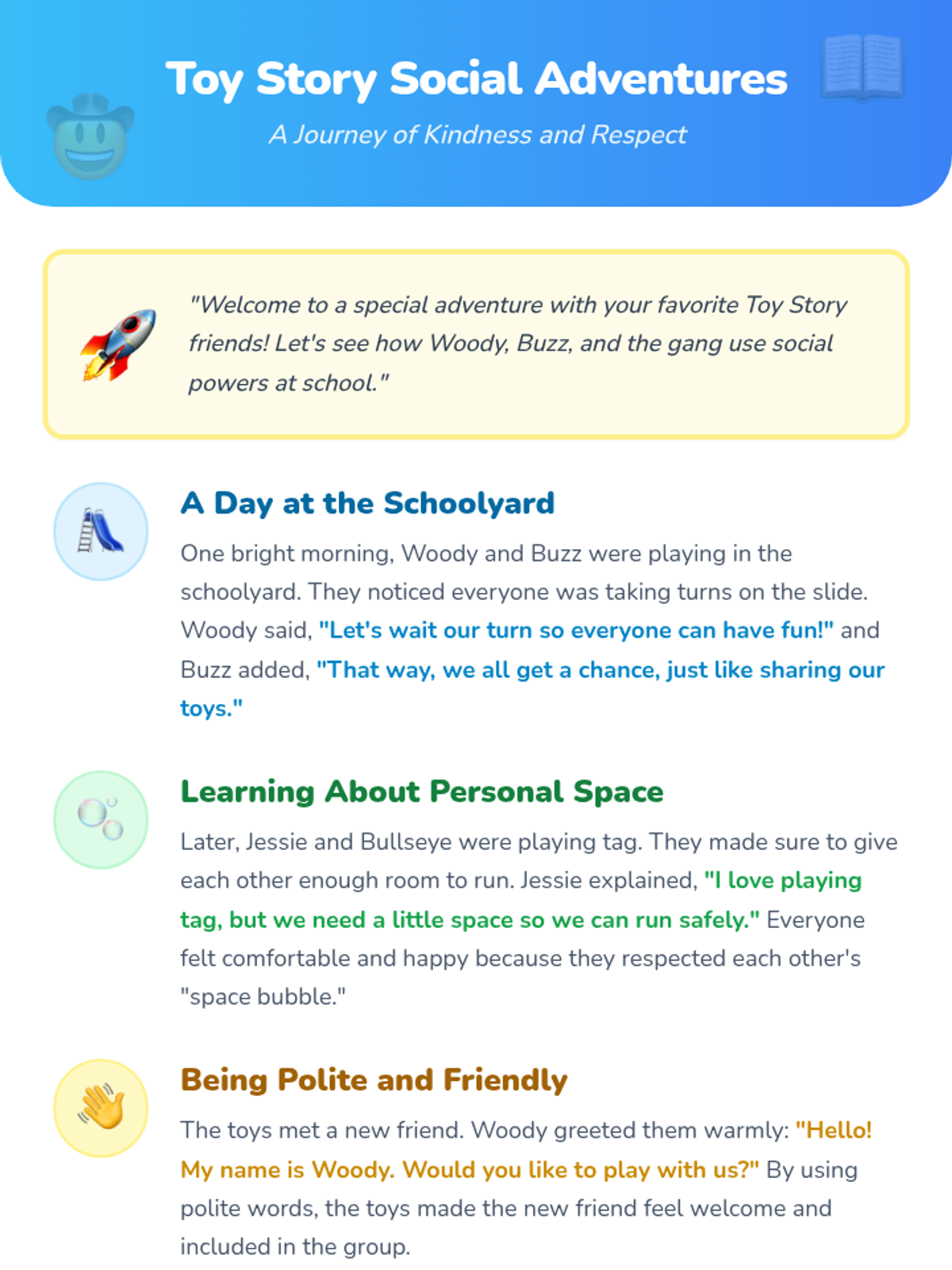 Toy Story Social Adventures

A Journey of Kindness and Respect

"Welcome to a special adventure with your favorite Toy Story friends! Let's see how Woody, Buzz, and the gang use social powers at school."

A Day at the Schoolyard

One bright morning, Woody and Buzz were playing in the schoolyard. They noticed everyone was taking turns on the slide. Woody said, "Let's wait our turn so everyone can have fun!" and Buzz added, "That way, we all get a chance, just like sharing our toys."

Learning About Personal Space

Later, Jessie and Bullseye were playing tag. They made sure to give each other enough room to run. Jessie explained, "I love playing tag, but we need a little space so we can run safely." Everyone felt comfortable and happy because they respected each other's "space bubble."

Being Polite and Friendly

The toys met a new friend. Woody greeted them warmly: "Hello! My name is Woody. Would you like to play with us?" By using polite words, the toys made the new friend feel welcome and included in the group.